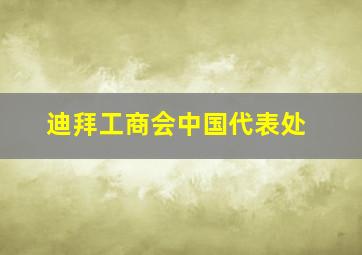 迪拜工商会中国代表处